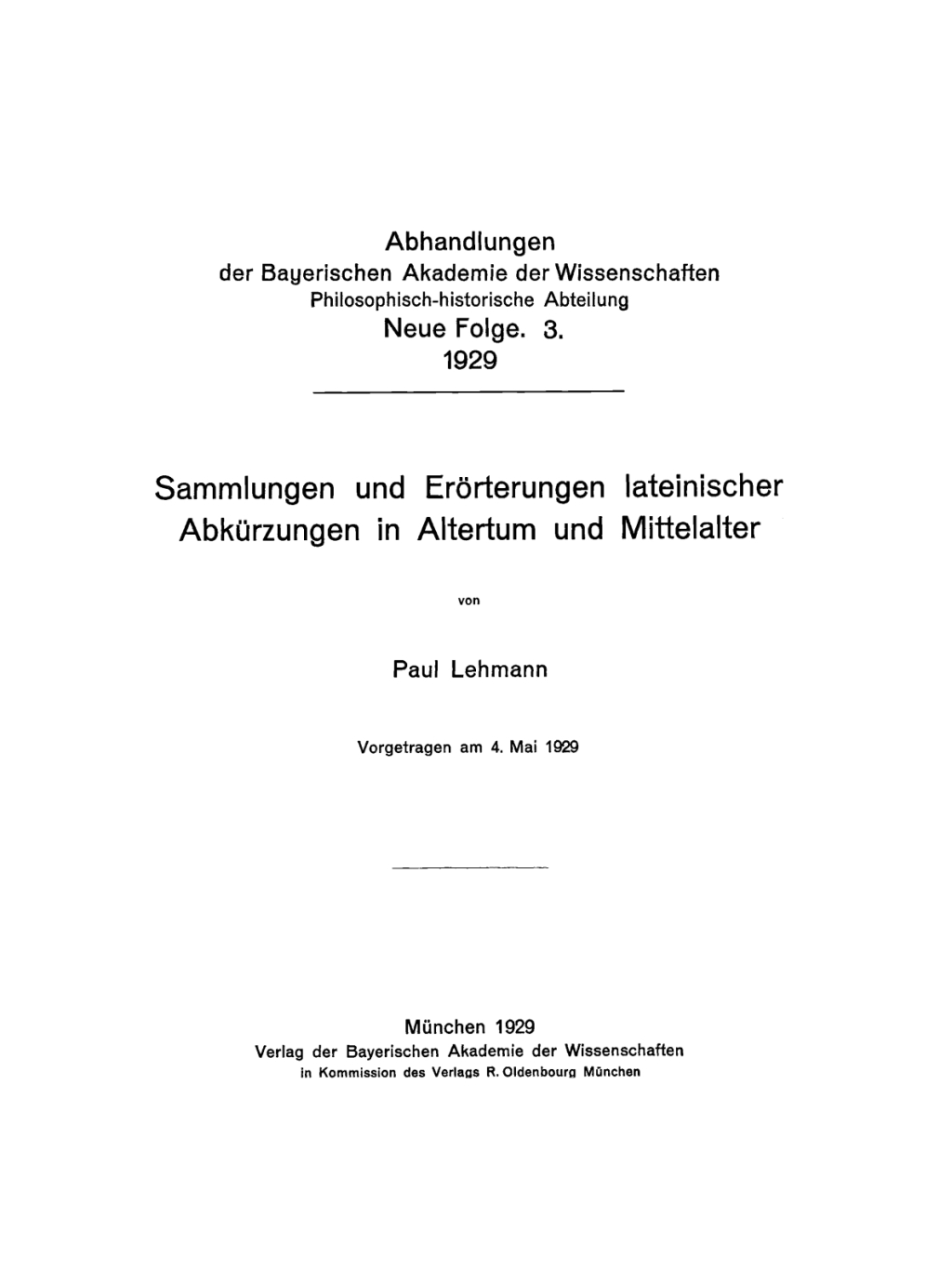 Abhandlungen
der Bayerischen Akademie der Wissenschaften
Philosophisch-historische Abteilung
Neue Folge. 3.
1929

Sammlungen und Erörterungen lateinischer Abkürzungen in Altertum und Mittelalter

von

Paul Lehmann

Vorgetragen am 4. Mai 1929

München 1929
Verlag der Bayerischen Akademie der Wissenschaften
in Kommission des Verlags R. Oldenbourg München